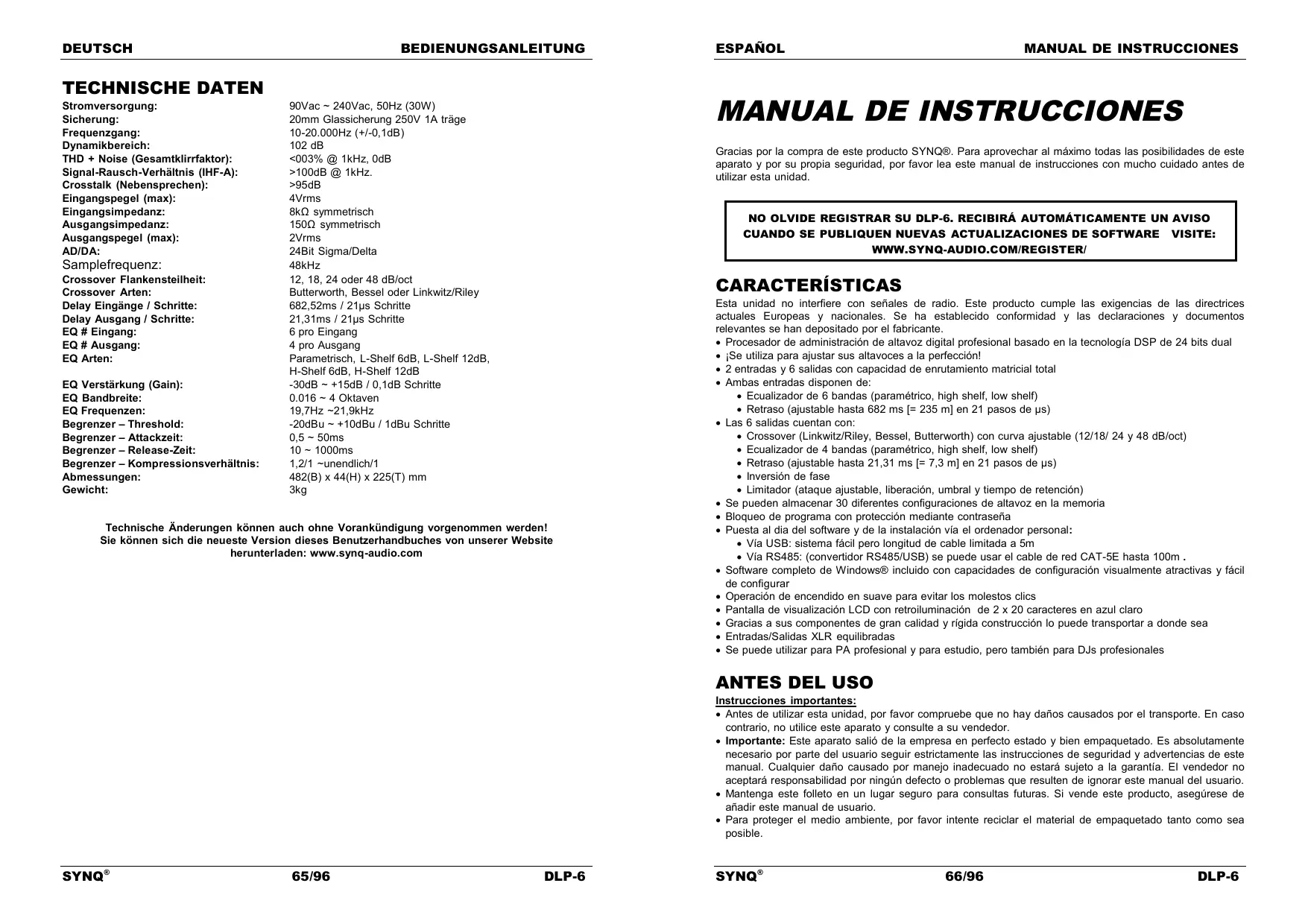 DEUTSCH BEDIENUNGSANLEITUNG

TECHNISCHE DATEN

| | |
|---|---|
| Stromversorgung: | 90Vac ~ 240Vac, 50Hz (30W) |
| Sicherung: | 20mm Glassicherung 250V 1A träge |
| Frequenzgang: | 10-20.000Hz (+/-0,1dB) |
| Dynamikbereich: | 102 dB |
| THD + Noise (Gesamtklirrfaktor): | <003% @ 1kHz, 0dB |
| Signal-Rausch-Verhältnis (IHF-A): | >100dB @ 1kHz. |
| Crosstalk (Nebensprechen): | >95dB |
| Eingangspegel (max): | 4Vrms |
| Eingangsimpedanz: | 8kΩ symmetrisch |
| Ausgangsimpedanz: | 150Ω symmetrisch |
| Ausgangspegel (max): | 2Vrms |
| AD/DA: | 24Bit Sigma/Delta |
| Samplefrequenz: | 48kHz |
| Crossover Flankensteilheit: | 12, 18, 24 oder 48 dB/oct |
| Crossover Arten: | Butterworth, Bessel oder Linkwitz/Riley |
| Delay Eingänge / Schritte: | 682,52ms / 21µs Schritte |
| Delay Ausgang / Schritte: | 21,31ms / 21µs Schritte |
| EQ # Eingang: | 6 pro Eingang |
| EQ # Ausgang: | 4 pro Ausgang |
| EQ Arten: | Parametrisch, L-Shelf 6dB, L-Shelf 12dB, H-Shelf 6dB, H-Shelf 12dB |
| EQ Verstärkung (Gain): | -30dB ~ +15dB / 0,1dB Schritte |
| EQ Bandbreite: | 0.016 ~ 4 Oktaven |
| EQ Frequenzen: | 19,7Hz ~21,9kHz |
| Begrenzer – Threshold: | -20dBu ~ +10dBu / 1dBu Schritte |
| Begrenzer – Attackzeit: | 0,5 ~ 50ms |
| Begrenzer – Release-Zeit: | 10 ~ 1000ms |
| Begrenzer – Kompressionsverhältnis: | 1,2/1 ~unendlich/1 |
| Abmessungen: | 482(B) x 44(H) x 225(T) mm |
| Gewicht: | 3kg |

Technische Änderungen können auch ohne Vorankündigung vorgenommen werden! Sie können sich die neueste Version dieses Benutzerhandbuches von unserer Website herunterladen: www.synq-audio.com

SYNQ® 65/96 DLP-6

ESPAÑOL MANUAL DE INSTRUCCIONES

MANUAL DE INSTRUCCIONES

Gracias por la compra de este producto SYNQ®. Para aprovechar al máximo todas las posibilidades de este aparato y por su propia seguridad, por favor lea este manual de instrucciones con mucho cuidado antes de utilizar esta unidad.

NO OLVIDE REGISTRAR SU DLP-6. RECIBIRÁ AUTOMÁTICAMENTE UN AVISO CUANDO SE PUBLIQUEN NUEVAS ACTUALIZACIONES DE SOFTWARE VISITE: WWW.SYNQ-AUDIO.COM/REGISTER/

CARACTERÍSTICAS

Esta unidad no interfiere con señales de radio. Este producto cumple las exigencias de las directrices actuales Europeas y nacionales. Se ha establecido conformidad y las declaraciones y documentos relevantes se han depositado por el fabricante.
• Procesador de administración de altavoz digital profesional basado en la tecnología DSP de 24 bits dual
• ¡Se utiliza para ajustar sus altavoces a la perfección!
• 2 entradas y 6 salidas con capacidad de enrutamiento matricial total
• Ambas entradas disponen de:
 • Ecualizador de 6 bandas (paramétrico, high shelf, low shelf)
 • Retraso (ajustable hasta 682 ms [= 235 m] en 21 pasos de µs)
• Las 6 salidas cuentan con:
 • Crossover (Linkwitz/Riley, Bessel, Butterworth) con curva ajustable (12/18/ 24 y 48 dB/oct)
 • Ecualizador de 4 bandas (paramétrico, high shelf, low shelf)
 • Retraso (ajustable hasta 21,31 ms [= 7,3 m] en 21 pasos de µs)
 • Inversión de fase
 • Limitador (ataque ajustable, liberación, umbral y tiempo de retención)
• Se pueden almacenar 30 diferentes configuraciones de altavoz en la memoria
• Bloqueo de programa con protección mediante contraseña
• Puesta al dia del software y de la instalación vía el ordenador personal:
 • Vía USB: sistema fácil pero longitud de cable limitada a 5m
 • Vía RS485: (convertidor RS485/USB) se puede usar el cable de red CAT-5E hasta 100m .
• Software completo de Windows® incluido con capacidades de configuración visualmente atractivas y fácil de configurar
• Operación de encendido en suave para evitar los molestos clics
• Pantalla de visualización LCD con retroiluminación de 2 x 20 caracteres en azul claro
• Gracias a sus componentes de gran calidad y rígida construcción lo puede transportar a donde sea
• Entradas/Salidas XLR equilibradas
• Se puede utilizar para PA profesional y para estudio, pero también para DJs profesionales

ANTES DEL USO

Instrucciones importantes:
• Antes de utilizar esta unidad, por favor compruebe que no hay daños causados por el transporte. En caso contrario, no utilice este aparato y consulte a su vendedor.
• Importante: Este aparato salió de la empresa en perfecto estado y bien empaquetado. Es absolutamente necesario por parte del usuario seguir estrictamente las instrucciones de seguridad y advertencias de este manual. Cualquier daño causado por manejo inadecuado no estará sujeto a la garantía. El vendedor no aceptará responsabilidad por ningún defecto o problemas que resulten de ignorar este manual del usuario.
• Mantenga este folleto en un lugar seguro para consultas futuras. Si vende este producto, asegúrese de añadir este manual de usuario.
• Para proteger el medio ambiente, por favor intente reciclar el material de empaquetado tanto como sea posible.

SYNQ® 66/96 DLP-6